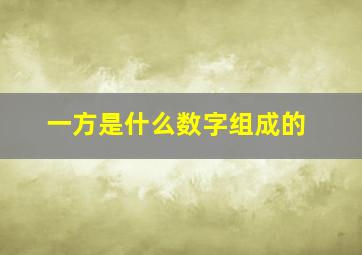 一方是什么数字组成的